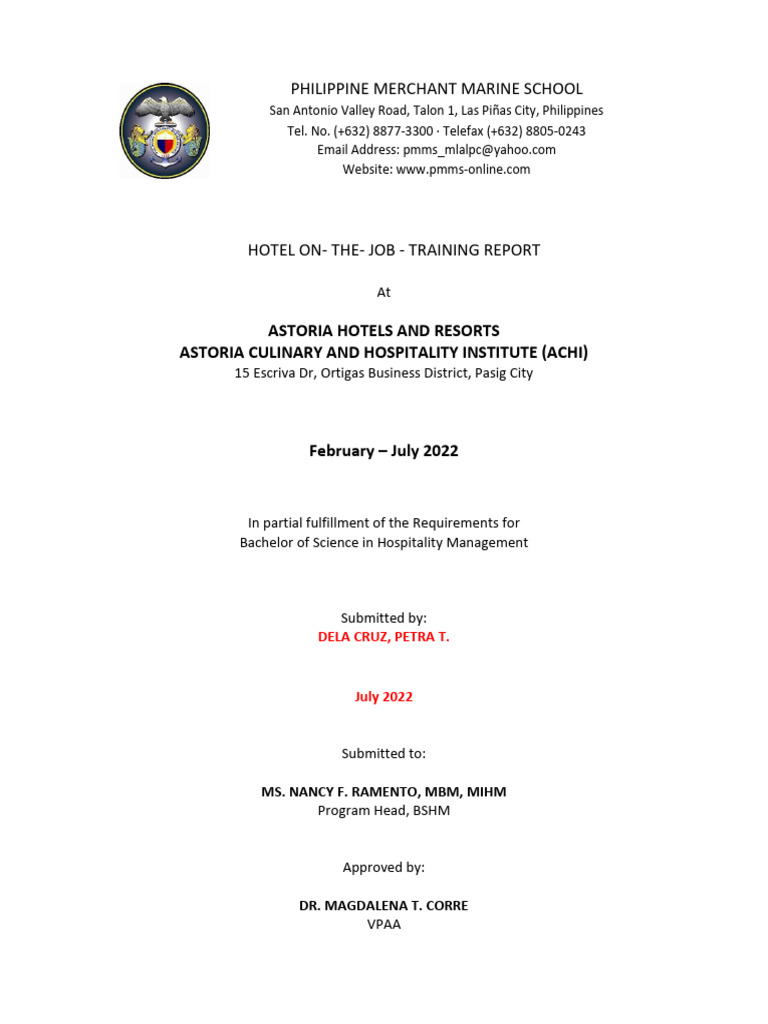 PHILIPPINE MERCHANT MARINE SCHOOL
San Antonio Valley Road, Talon 1, Las Piñas City, Philippines
Tel. No. (+632) 8877-3300 · Telefax (+632) 8805-0243
Email Address: pmms_mlalpc@yahoo.com
Website: www.pmms-online.com

HOTEL ON- THE- JOB - TRAINING REPORT

At

ASTORIA HOTELS AND RESORTS
ASTORIA CULINARY AND HOSPITALITY INSTITUTE (ACHI)
15 Escriva Dr, Ortigas Business District, Pasig City

February – July 2022

In partial fulfillment of the Requirements for
Bachelor of Science in Hospitality Management

Submitted by:
DELA CRUZ, PETRA T.

July 2022

Submitted to:

MS. NANCY F. RAMENTO, MBM, MIHM
Program Head, BSHM

Approved by:

DR. MAGDALENA T. CORRE
VPAA